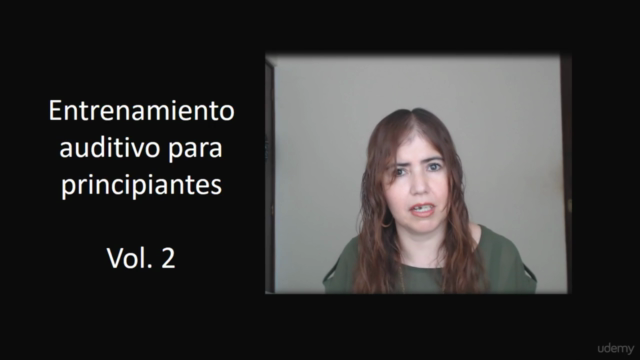 Entrenamiento auditivo para principiantes

Vol. 2

udemy